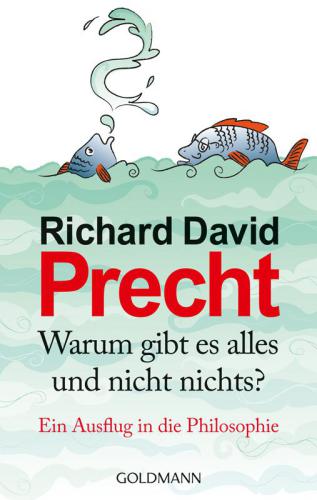 Richard David
Precht

Warum gibt es alles und nicht nichts?

Ein Ausflug in die Philosophie

GOLDMANN